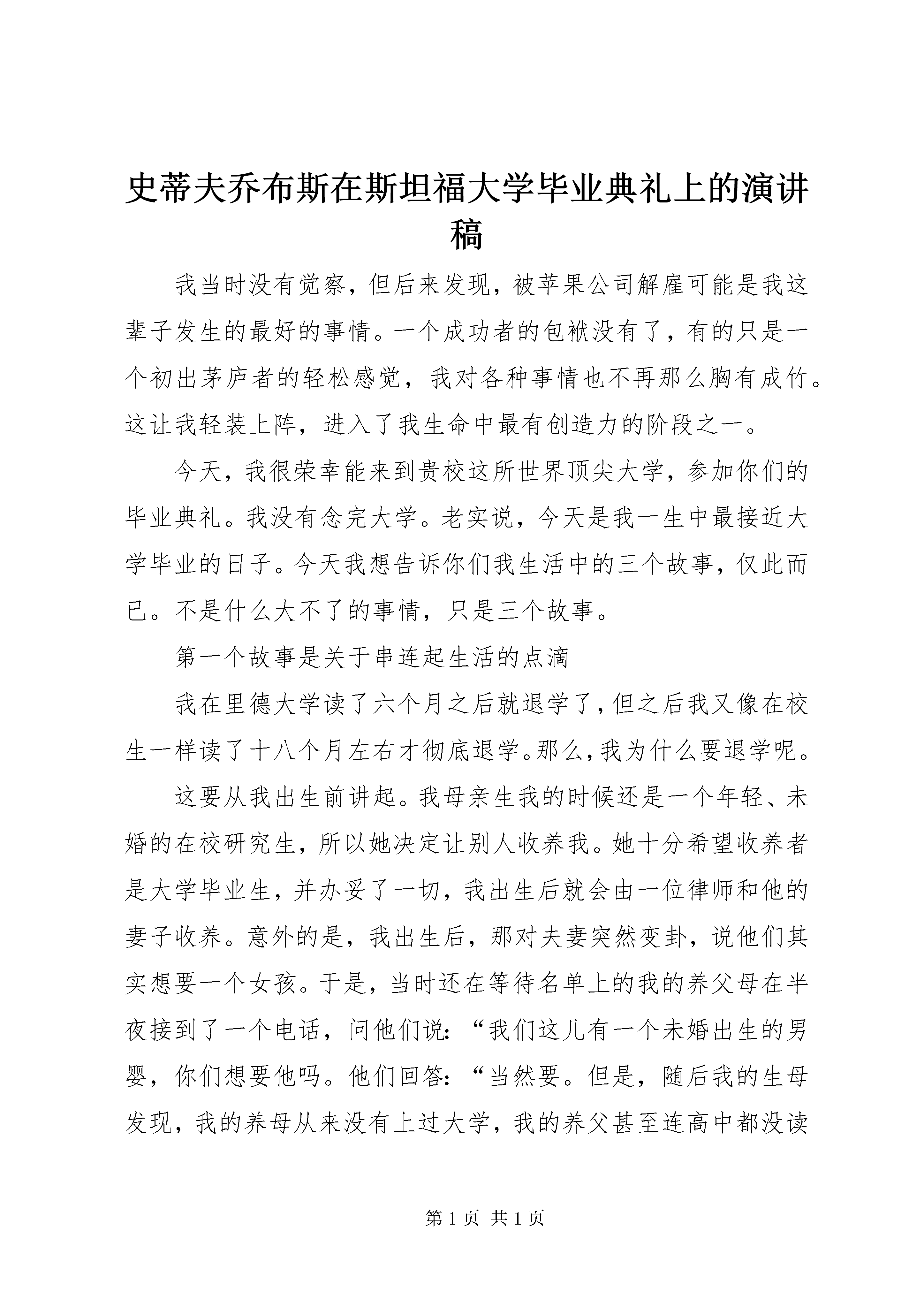 史蒂夫乔布斯在斯坦福大学毕业典礼上的演讲稿

我当时没有觉察，但后来发现，被苹果公司解雇可能是我这辈子发生的最好的事情。一个成功者的包袱没有了，有的只是一个初出茅庐者的轻松感觉，我对各种事情也不再那么胸有成竹。这让我轻装上阵，进入了我生命中最有创造力的阶段之一。

今天，我很荣幸能来到贵校这所世界顶尖大学，参加你们的毕业典礼。我没有念完大学。老实说，今天是我一生中最接近大学毕业的日子。今天我想告诉你们我生活中的三个故事，仅此而已。不是什么大不了的事情，只是三个故事。

第一个故事是关于串连起生活的点滴

我在里德大学读了六个月之后就退学了，但之后我又像在校生一样读了十八个月左右才彻底退学。那么，我为什么要退学呢。

这要从我出生前讲起。我母亲生我的时候还是一个年轻、未婚的在校研究生，所以她决定让别人收养我。她十分希望收养者是大学毕业生，并办妥了一切，我出生后就会由一位律师和他的妻子收养。意外的是，我出生后，那对夫妻突然变卦，说他们其实想要一个女孩。于是，当时还在等待名单上的我的养父母在半夜接到了一个电话，问他们说：“我们这儿有一个未婚出生的男婴，你们想要他吗。他们回答：“当然要。但是，随后我的生母发现，我的养母从来没有上过大学，我的养父甚至连高中都没读

第 1 页 共 1 页